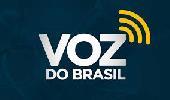 VOZ
DO BRASIL